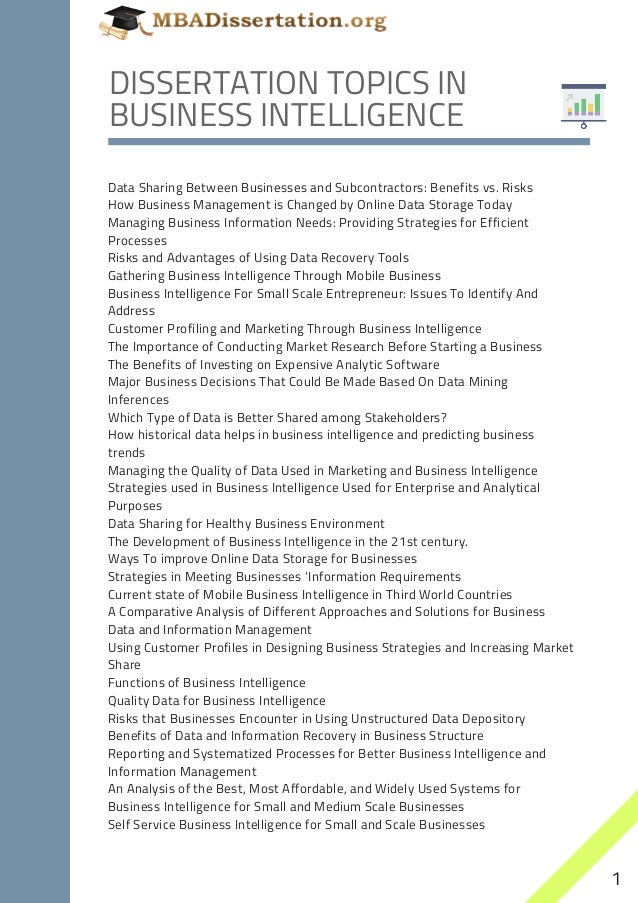 MBADissertation.org

DISSERTATION TOPICS IN BUSINESS INTELLIGENCE

Data Sharing Between Businesses and Subcontractors: Benefits vs. Risks
How Business Management is Changed by Online Data Storage Today
Managing Business Information Needs: Providing Strategies for Efficient Processes
Risks and Advantages of Using Data Recovery Tools
Gathering Business Intelligence Through Mobile Business
Business Intelligence For Small Scale Entrepreneur: Issues To Identify And Address
Customer Profiling and Marketing Through Business Intelligence
The Importance of Conducting Market Research Before Starting a Business
The Benefits of Investing on Expensive Analytic Software
Major Business Decisions That Could Be Made Based On Data Mining Inferences
Which Type of Data is Better Shared among Stakeholders?
How historical data helps in business intelligence and predicting business trends
Managing the Quality of Data Used in Marketing and Business Intelligence
Strategies used in Business Intelligence Used for Enterprise and Analytical Purposes
Data Sharing for Healthy Business Environment
The Development of Business Intelligence in the 21st century.
Ways To improve Online Data Storage for Businesses
Strategies in Meeting Businesses 'Information Requirements
Current state of Mobile Business Intelligence in Third World Countries
A Comparative Analysis of Different Approaches and Solutions for Business Data and Information Management
Using Customer Profiles in Designing Business Strategies and Increasing Market Share
Functions of Business Intelligence
Quality Data for Business Intelligence
Risks that Businesses Encounter in Using Unstructured Data Depository
Benefits of Data and Information Recovery in Business Structure
Reporting and Systematized Processes for Better Business Intelligence and Information Management
An Analysis of the Best, Most Affordable, and Widely Used Systems for Business Intelligence for Small and Medium Scale Businesses
Self Service Business Intelligence for Small and Scale Businesses

1